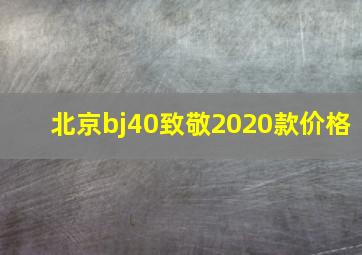 北京bj40致敬2020款价格